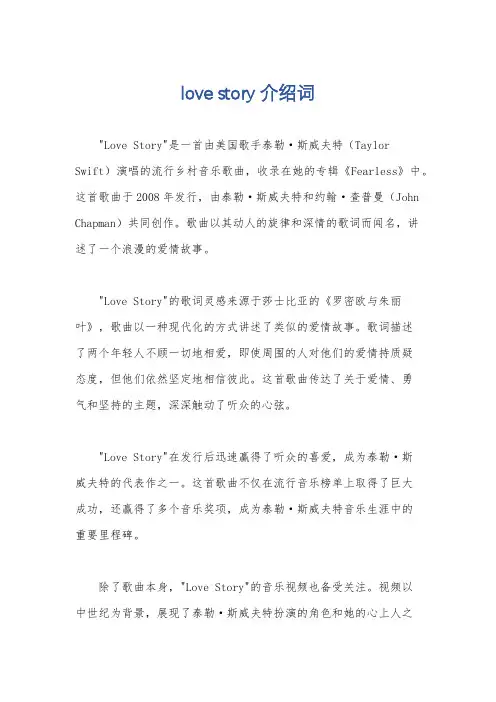 love story 介绍词

"Love Story"是一首由美国歌手泰勒·斯威夫特（Taylor Swift）演唱的流行乡村音乐歌曲，收录在她的专辑《Fearless》中。这首歌曲于2008年发行，由泰勒·斯威夫特和约翰·查普曼（John Chapman）共同创作。歌曲以其动人的旋律和深情的歌词而闻名，讲述了一个浪漫的爱情故事。

"Love Story"的歌词灵感来源于莎士比亚的《罗密欧与朱丽叶》，歌曲以一种现代化的方式讲述了类似的爱情故事。歌词描述了两个年轻人不顾一切地相爱，即使周围的人对他们的爱情持质疑态度，但他们依然坚定地相信彼此。这首歌曲传达了关于爱情、勇气和坚持的主题，深深触动了听众的心弦。

"Love Story"在发行后迅速赢得了听众的喜爱，成为泰勒·斯威夫特的代表作之一。这首歌曲不仅在流行音乐榜单上取得了巨大成功，还赢得了多个音乐奖项，成为泰勒·斯威夫特音乐生涯中的重要里程碑。

除了歌曲本身，"Love Story"的音乐视频也备受关注。视频以中世纪为背景，展现了泰勒·斯威夫特扮演的角色和她的心上人之